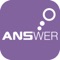 ANSWER